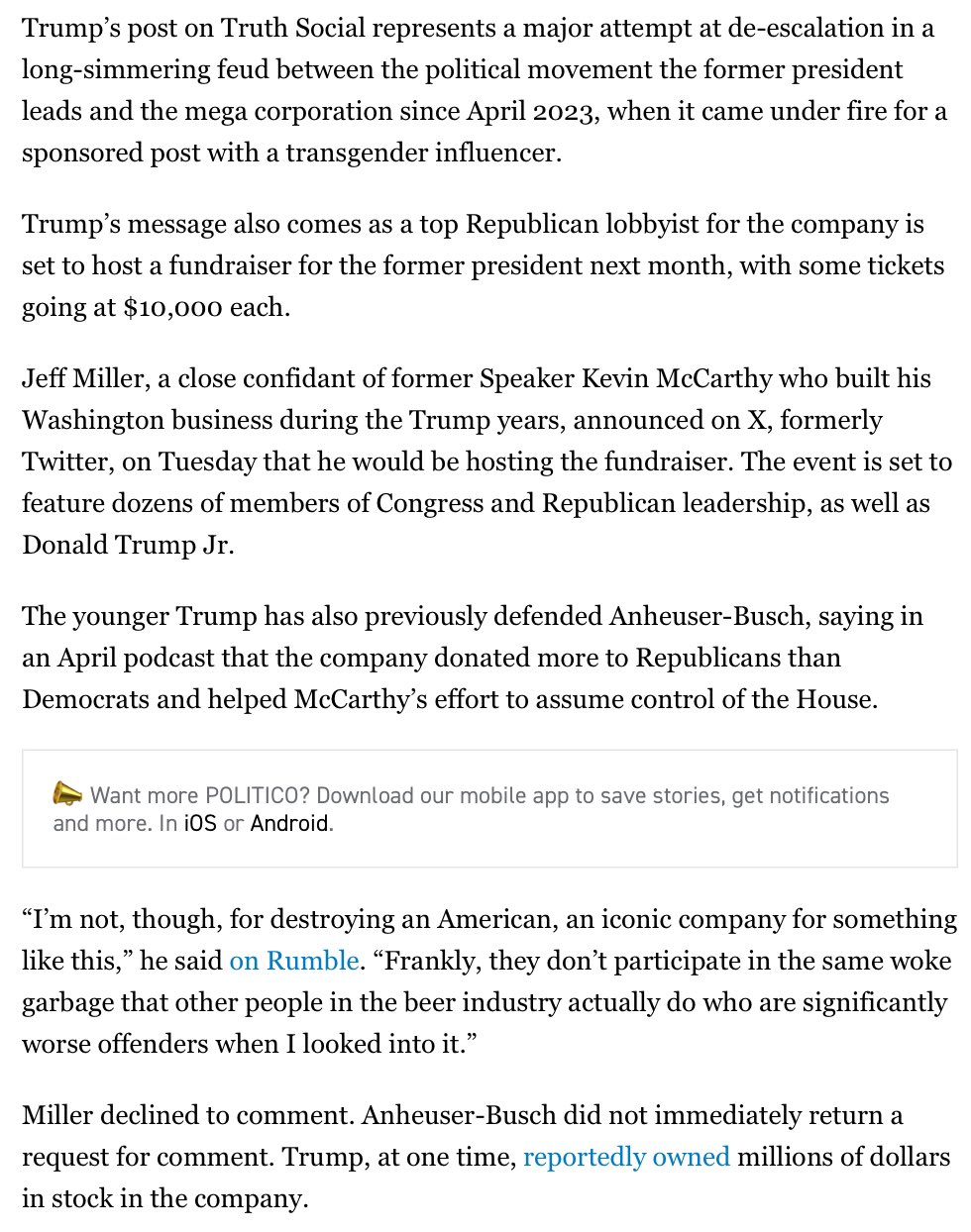 Trump's post on Truth Social represents a major attempt at de-escalation in a long-simmering feud between the political movement the former president leads and the mega corporation since April 2023, when it came under fire for a sponsored post with a transgender influencer.

Trump's message also comes as a top Republican lobbyist for the company is set to host a fundraiser for the former president next month, with some tickets going at $10,000 each.

Jeff Miller, a close confidant of former Speaker Kevin McCarthy who built his Washington business during the Trump years, announced on X, formerly Twitter, on Tuesday that he would be hosting the fundraiser. The event is set to feature dozens of members of Congress and Republican leadership, as well as Donald Trump Jr.

The younger Trump has also previously defended Anheuser-Busch, saying in an April podcast that the company donated more to Republicans than Democrats and helped McCarthy's effort to assume control of the House.

Want more POLITICO? Download our mobile app to save stories, get notifications and more. In iOS or Android.

"I'm not, though, for destroying an American, an iconic company for something like this," he said on Rumble. "Frankly, they don't participate in the same woke garbage that other people in the beer industry actually do who are significantly worse offenders when I looked into it."

Miller declined to comment. Anheuser-Busch did not immediately return a request for comment. Trump, at one time, reportedly owned millions of dollars in stock in the company.